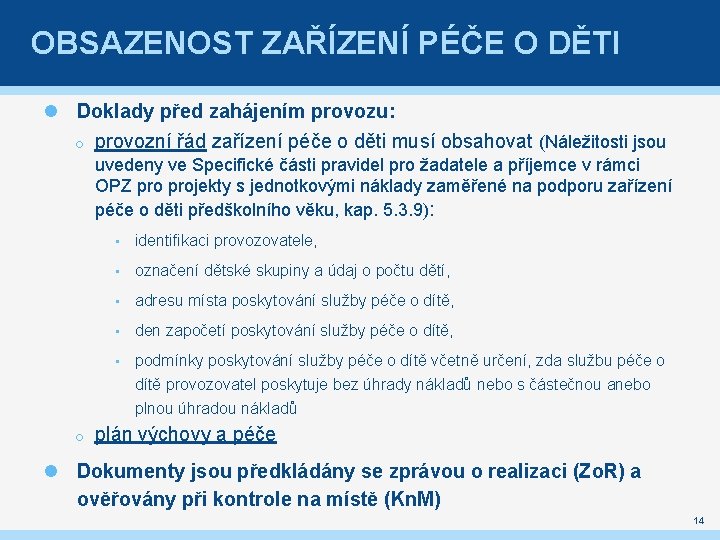 OBSAZENOST ZAŘÍZENÍ PÉČE O DĚTI

Doklady před zahájením provozu:

provozní řád zařízení péče o děti musí obsahovat (Náležitosti jsou uvedeny ve Specifické části pravidel pro žadatele a příjemce v rámci OPZ pro projekty s jednotkovými náklady zaměřené na podporu zařízení péče o děti předškolního věku, kap. 5.3.9):

identifikaci provozovatele,

označení dětské skupiny a údaj o počtu dětí,

adresu místa poskytování služby péče o dítě,

den započetí poskytování služby péče o dítě,

podmínky poskytování služby péče o dítě včetně určení, zda službu péče o dítě provozovatel poskytuje bez úhrady nákladů nebo s částečnou anebo plnou úhradou nákladů

plán výchovy a péče

Dokumenty jsou předkládány se zprávou o realizaci (ZoR) a ověřovány při kontrole na místě (KnM)

14